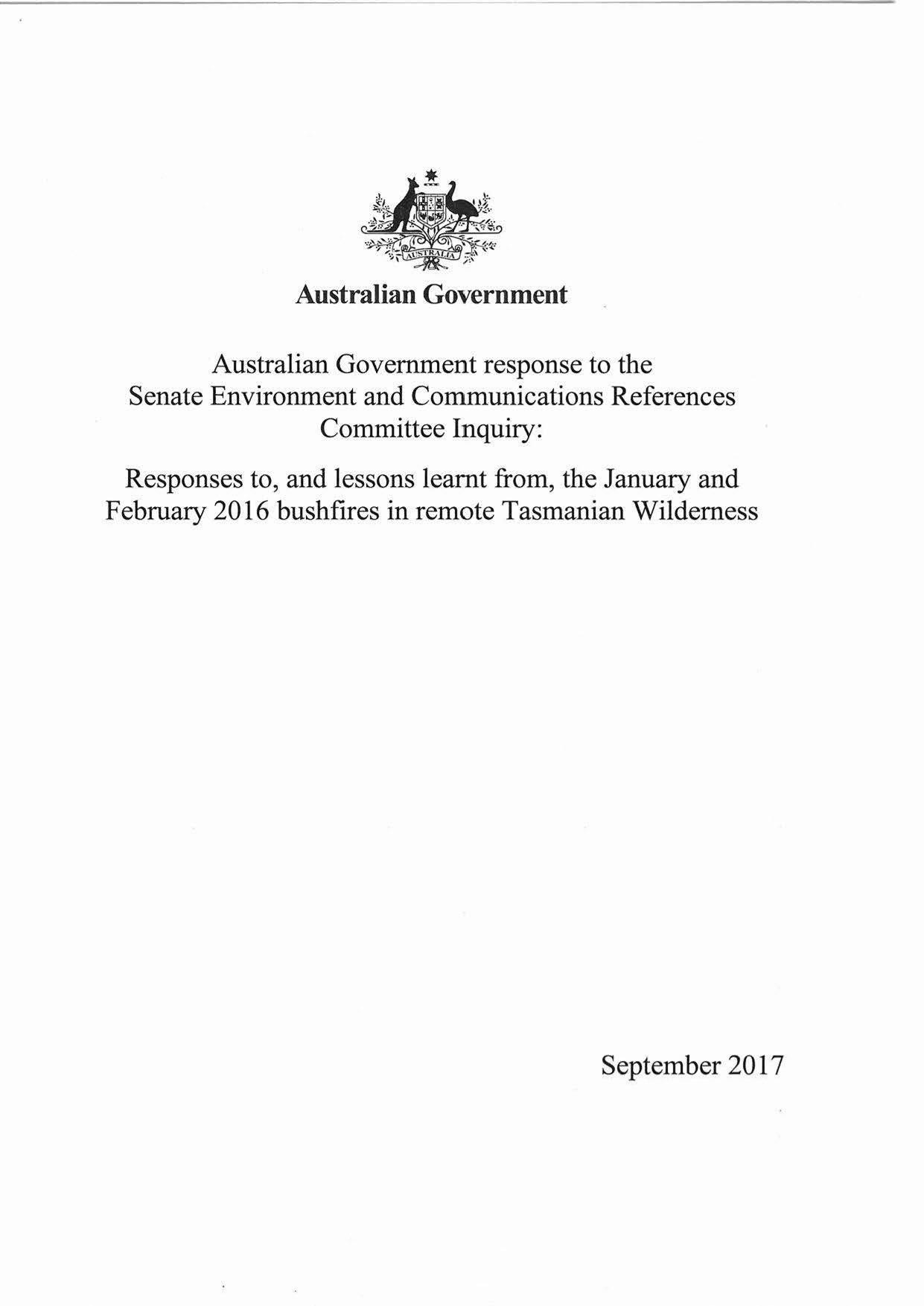 AUSTRALIA

Australian Government

Australian Government response to the Senate Environment and Communications References Committee Inquiry:

Responses to, and lessons learnt from, the January and February 2016 bushfires in remote Tasmanian Wilderness

September 2017